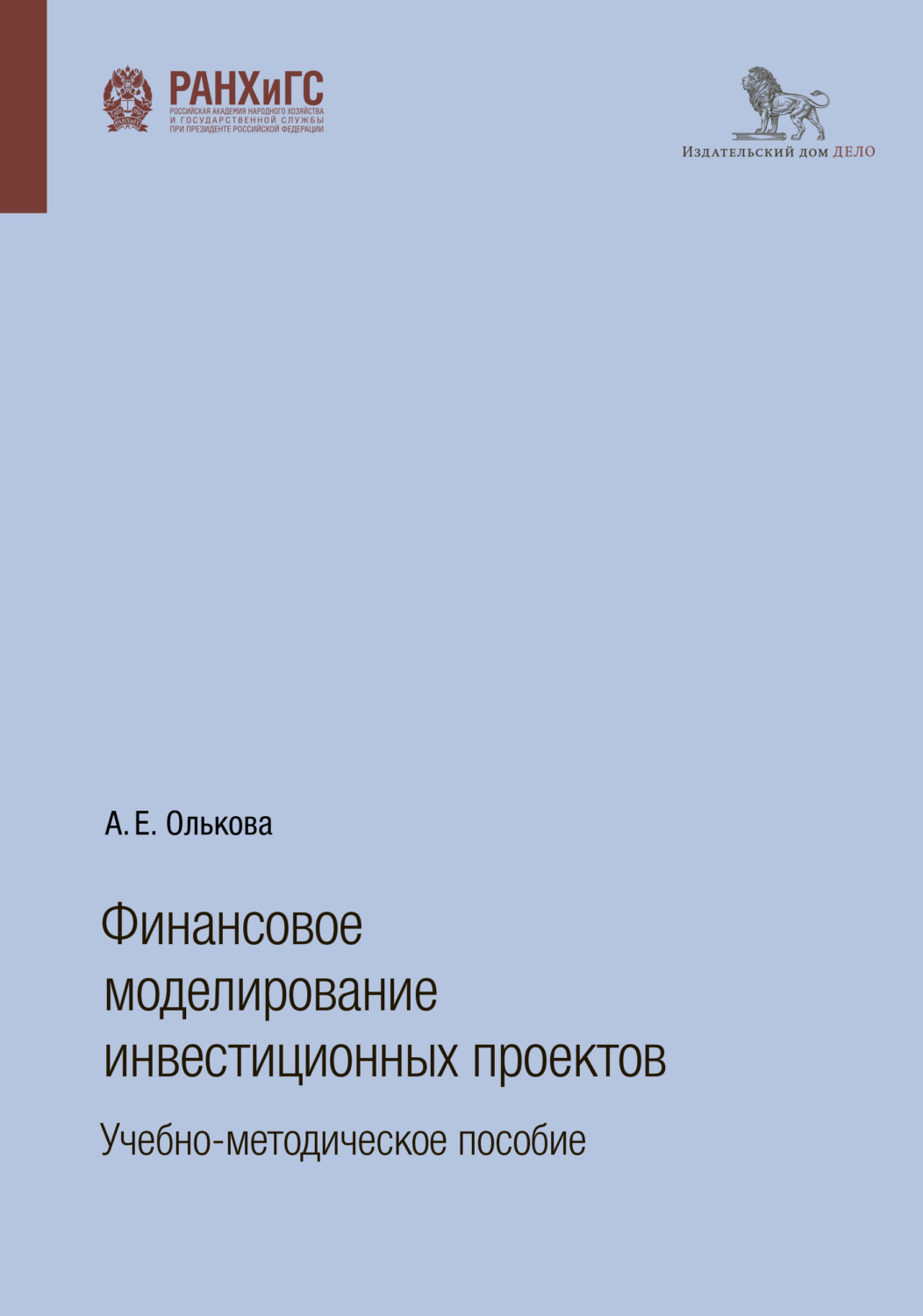 РАНХиГС
РОССИЙСКАЯ АКАДЕМИЯ НАРОДНОГО ХОЗЯЙСТВА
И ГОСУДАРСТВЕННОЙ СЛУЖБЫ
ПРИ ПРЕЗИДЕНТЕ РОССИЙСКОЙ ФЕДЕРАЦИИ

Издательский дом ДЕЛО

А. Е. Олькова

Финансовое моделирование инвестиционных проектов

Учебно-методическое пособие